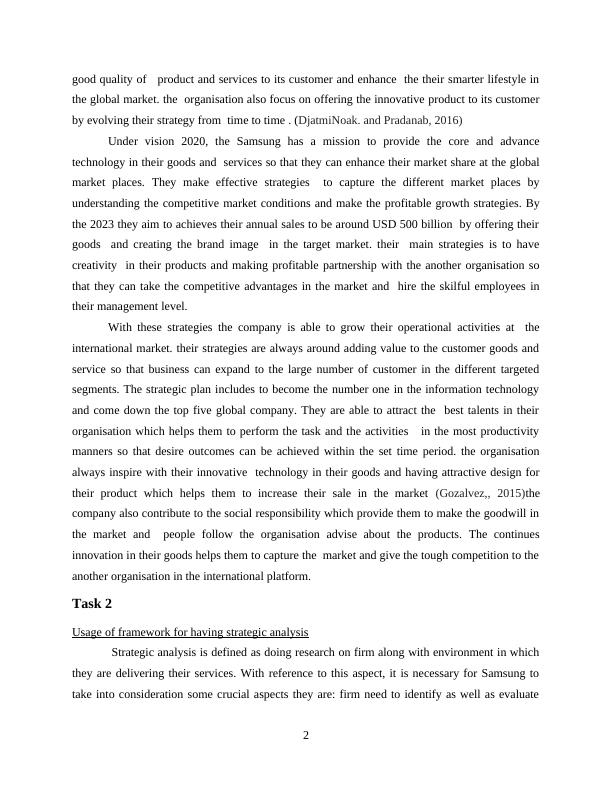 good quality of product and services to its customer and enhance the their smarter lifestyle in the global market. the organisation also focus on offering the innovative product to its customer by evolving their strategy from time to time . (DjatmiNoak. and Pradanab, 2016)

Under vision 2020, the Samsung has a mission to provide the core and advance technology in their goods and services so that they can enhance their market share at the global market places. They make effective strategies to capture the different market places by understanding the competitive market conditions and make the profitable growth strategies. By the 2023 they aim to achieves their annual sales to be around USD 500 billion by offering their goods and creating the brand image in the target market. their main strategies is to have creativity in their products and making profitable partnership with the another organisation so that they can take the competitive advantages in the market and hire the skilful employees in their management level.

With these strategies the company is able to grow their operational activities at the international market. their strategies are always around adding value to the customer goods and service so that business can expand to the large number of customer in the different targeted segments. The strategic plan includes to become the number one in the information technology and come down the top five global company. They are able to attract the best talents in their organisation which helps them to perform the task and the activities in the most productivity manners so that desire outcomes can be achieved within the set time period. the organisation always inspire with their innovative technology in their goods and having attractive design for their product which helps them to increase their sale in the market (Gozalvez,, 2015)the company also contribute to the social responsibility which provide them to make the goodwill in the market and people follow the organisation advise about the products. The continues innovation in their goods helps them to capture the market and give the tough competition to the another organisation in the international platform.

Task 2

Usage of framework for having strategic analysis

Strategic analysis is defined as doing research on firm along with environment in which they are delivering their services. With reference to this aspect, it is necessary for Samsung to take into consideration some crucial aspects they are: firm need to identify as well as evaluate

2